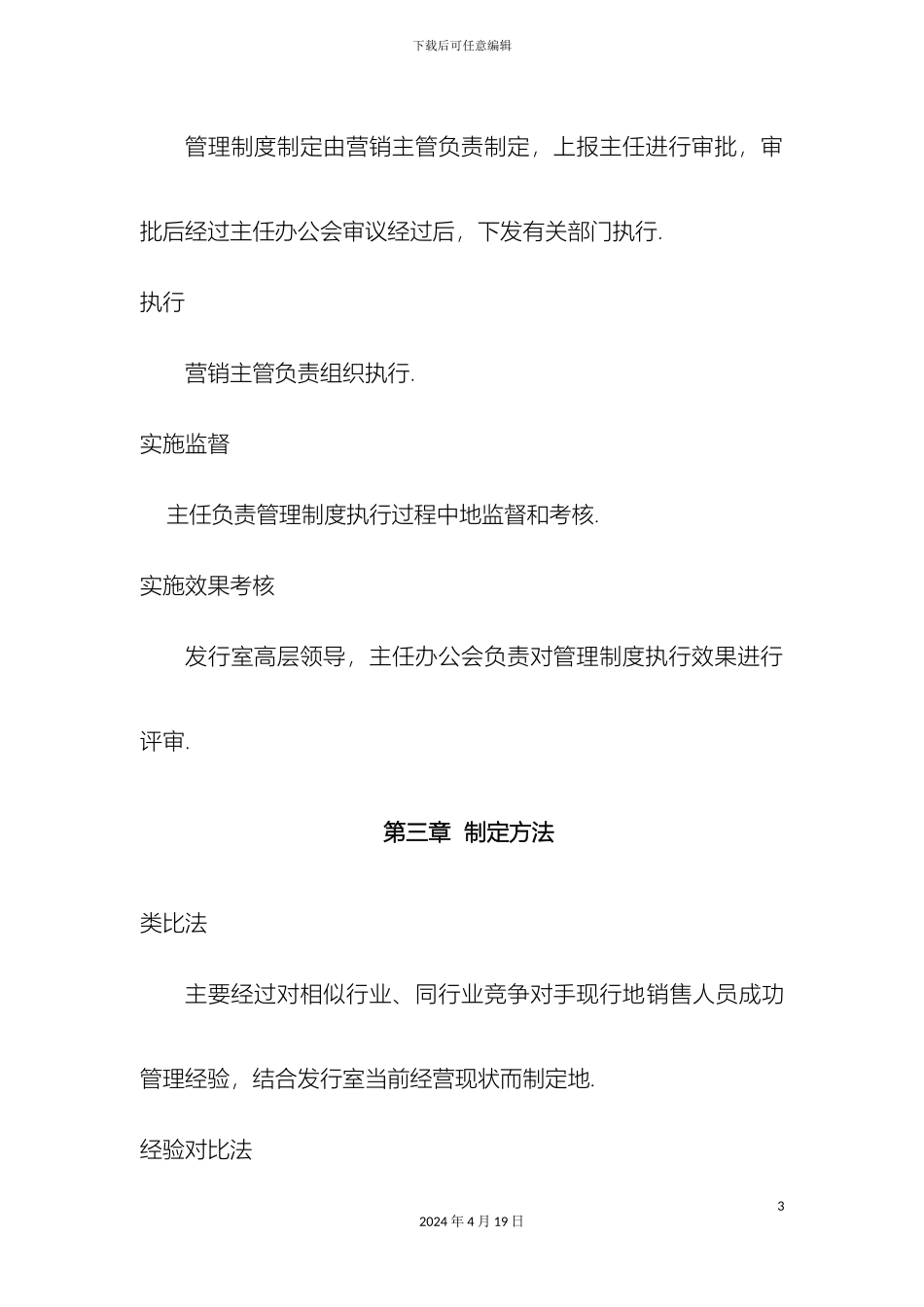 下载后可任意编辑

管理制度制定由营销主管负责制定，上报主任进行审批，审批后经过主任办公会审议经过后，下发有关部门执行.

执行

营销主管负责组织执行.

实施监督

主任负责管理制度执行过程中地监督和考核.

实施效果考核

发行室高层领导，主任办公会负责对管理制度执行效果进行评审.

第三章 制定方法

类比法

主要经过对相似行业、同行业竞争对手现行地销售人员成功管理经验，结合发行室当前经营现状而制定地.

经验对比法

3

2024 年 4 月 19 日